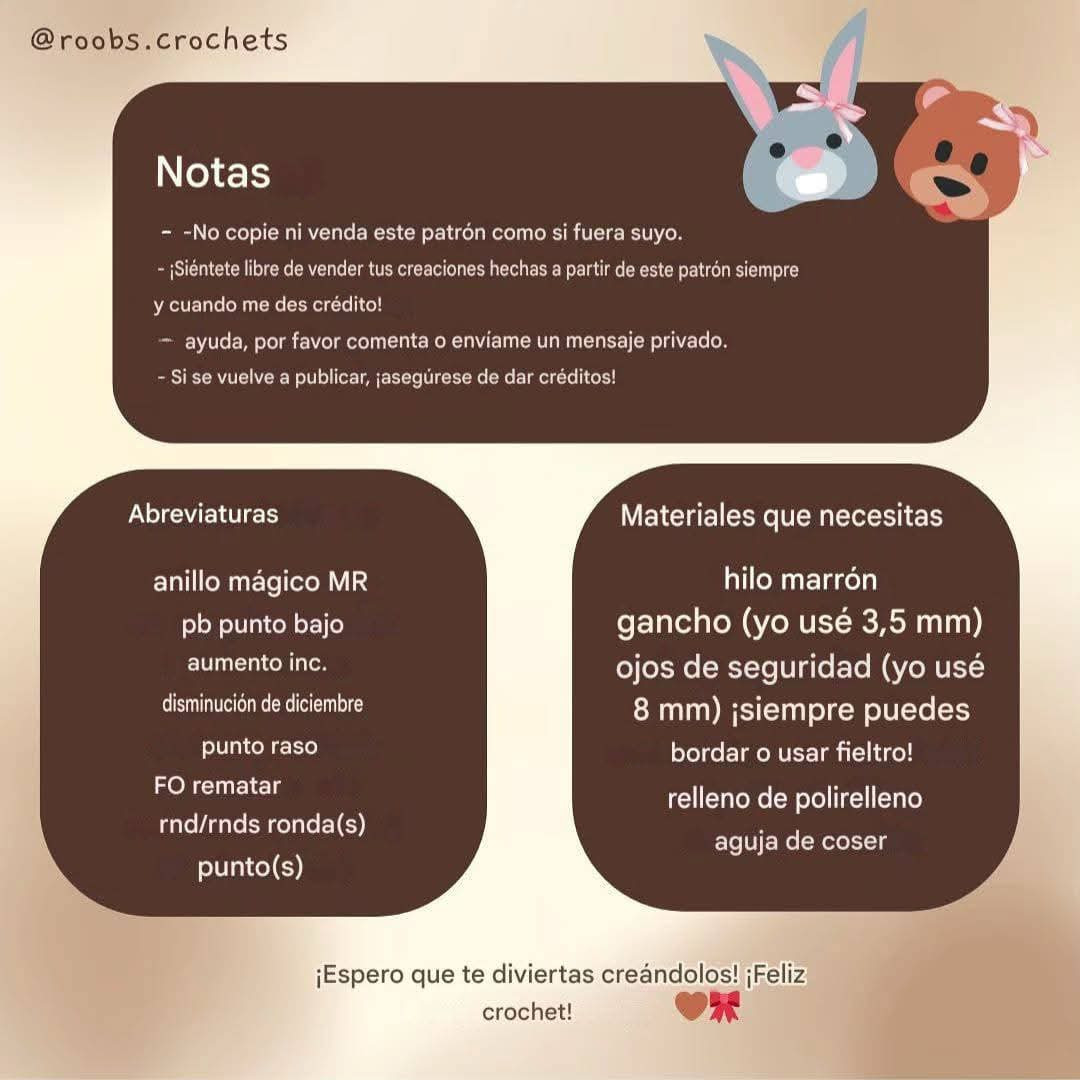 @roobs.crochets

Notas

- -No copie ni venda este patrón como si fuera suyo.
- ¡Siéntete libre de vender tus creaciones hechas a partir de este patrón siempre y cuando me des crédito!
- ayuda, por favor comenta o envíame un mensaje privado.
- Si se vuelve a publicar, ¡asegúrese de dar créditos!

Abreviaturas

anillo mágico MR
pb punto bajo
aumento inc.
disminución de diciembre
punto raso
FO rematar
rnd/rnds ronda(s)
punto(s)

Materiales que necesitas

hilo marrón
gancho (yo usé 3,5 mm)
ojos de seguridad (yo usé 8 mm) ¡siempre puedes bordar o usar fieltro!
relleno de polirelleno
aguja de coser

¡Espero que te diviertas creándolos! ¡Feliz crochet!